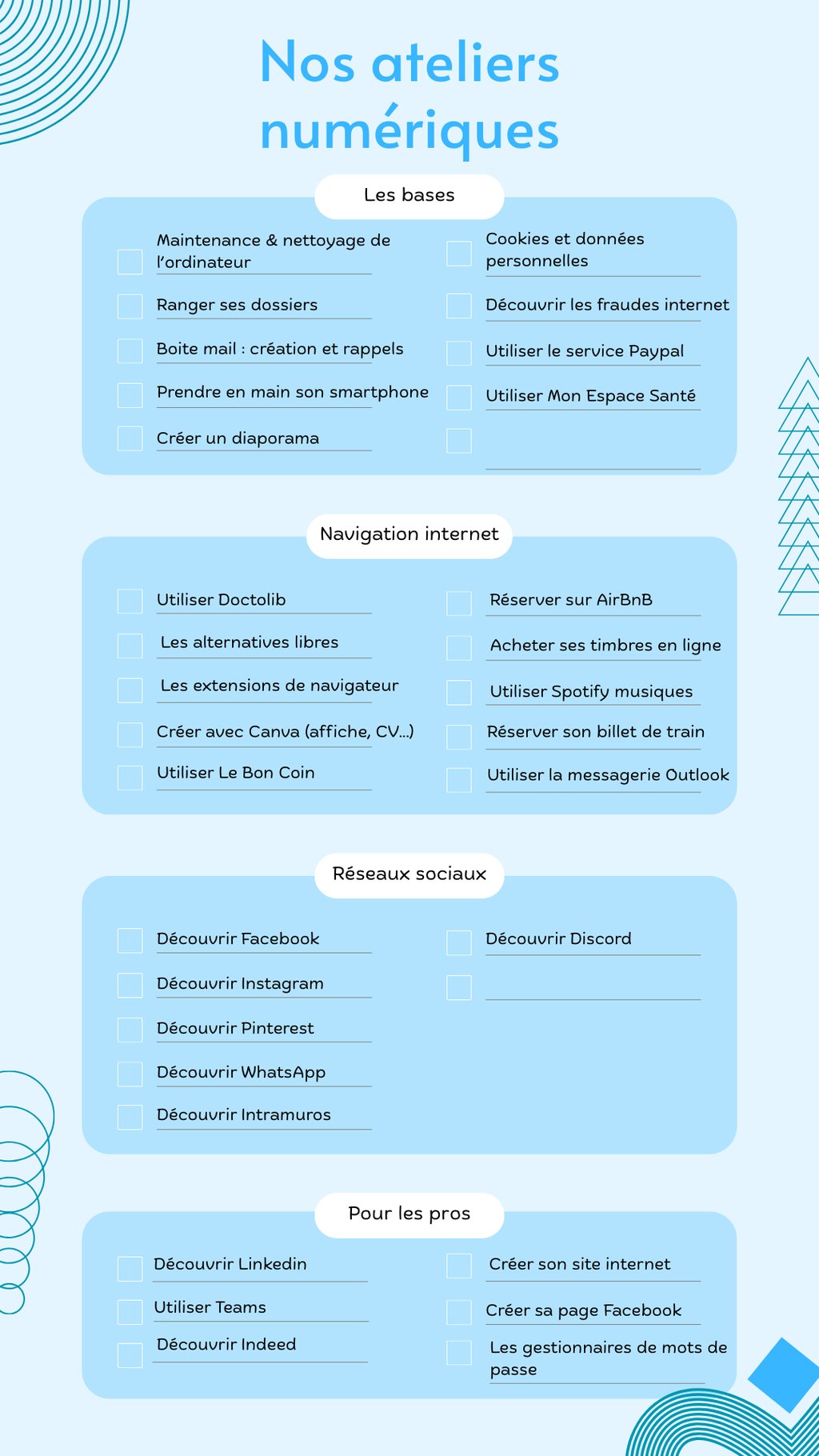 Nos ateliers numériques

Les bases

Maintenance & nettoyage de l'ordinateur

Ranger ses dossiers

Boite mail : création et rappels

Prendre en main son smartphone

Créer un diaporama

Cookies et données personnelles

Découvrir les fraudes internet

Utiliser le service Paypal

Utiliser Mon Espace Santé

Navigation internet

Utiliser Doctolib

Les alternatives libres

Les extensions de navigateur

Créer avec Canva (affiche, CV...)

Utiliser Le Bon Coin

Réserver sur AirBnB

Acheter ses timbres en ligne

Utiliser Spotify musiques

Réserver son billet de train

Utiliser la messagerie Outlook

Réseaux sociaux

Découvrir Facebook

Découvrir Instagram

Découvrir Pinterest

Découvrir WhatsApp

Découvrir Intramuros

Découvrir Discord

Pour les pros

Découvrir Linkedin

Utiliser Teams

Découvrir Indeed

Créer son site internet

Créer sa page Facebook

Les gestionnaires de mots de passe